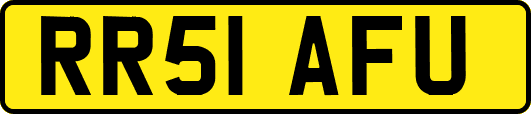 RR51 AFU